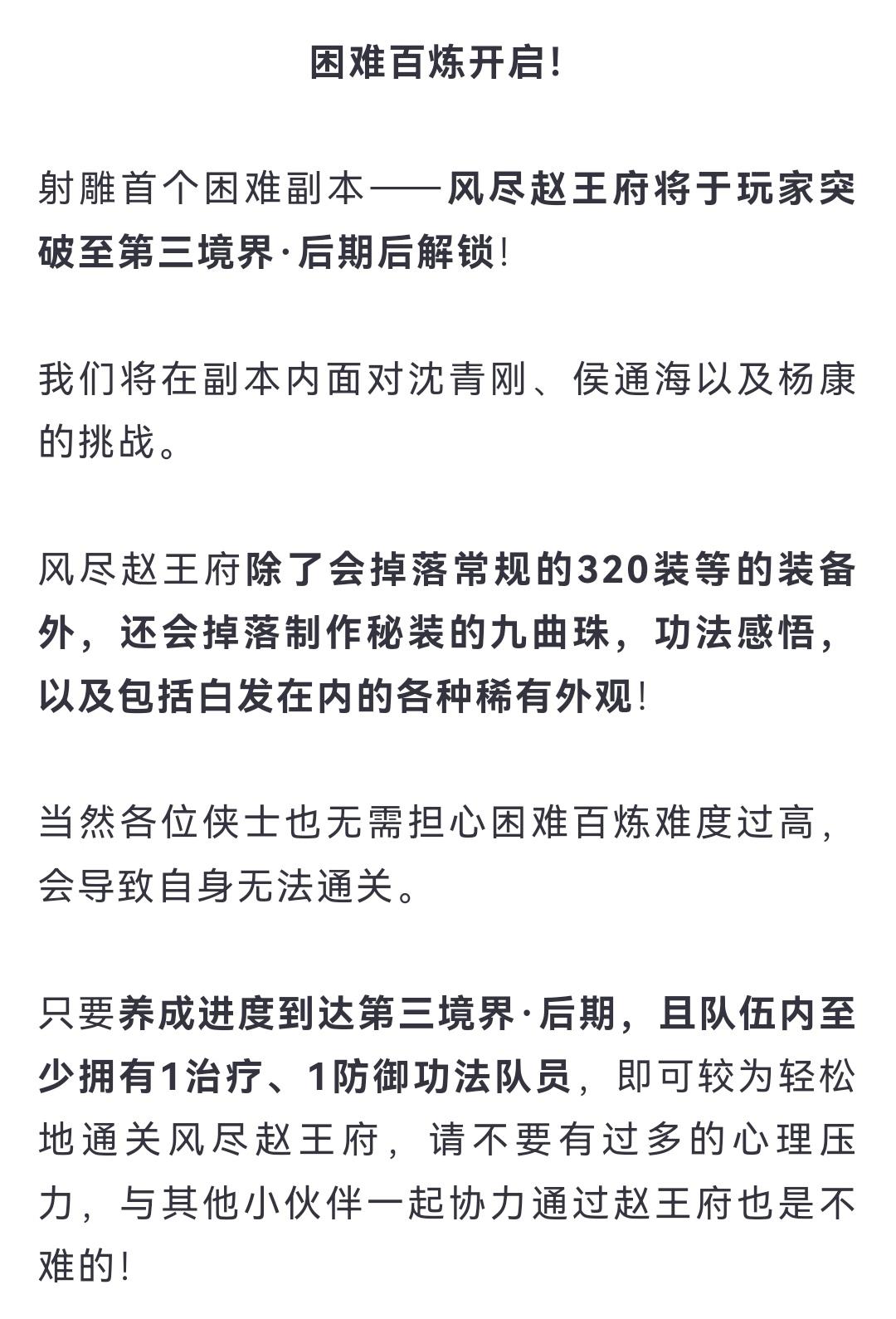 困难百炼开启!

射雕首个困难副本——风尽赵王府将于玩家突破至第三境界·后期后解锁!

我们将在副本内面对沈青刚、侯通海以及杨康的挑战。

风尽赵王府除了会掉落常规的320装等的装备外，还会掉落制作秘装的九曲珠，功法感悟，以及包括白发在内的各种稀有外观!

当然各位侠士也无需担心困难百炼难度过高，会导致自身无法通关。

只要养成进度到达第三境界·后期，且队伍内至少拥有1治疗、1防御功法队员，即可较为轻松地通关风尽赵王府，请不要有过多的心理压力，与其他小伙伴一起协力通过赵王府也是不难的!